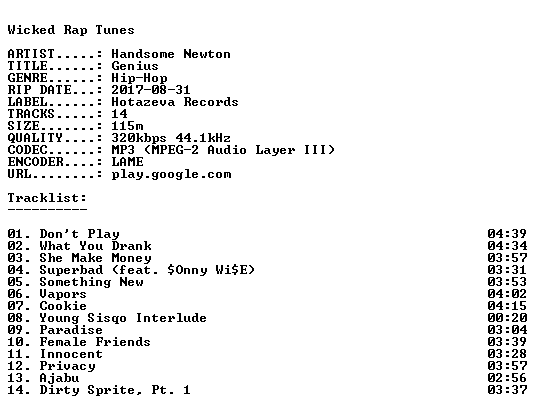 Wicked Rap Tunes

ARTIST.....: Handsome Newton
TITLE......: Genius
GENRE......: Hip-Hop
RIP DATE...: 2017-08-31
LABEL......: Hotazeva Records
TRACKS.....: 14
SIZE.......: 115m
QUALITY....: 320kbps 44.1kHz
CODEC......: MP3 (MPEG-2 Audio Layer III)
ENCODER....: LAME
URL........: play.google.com

Tracklist:
----------

01. Don't Play 04:39
02. What You Drank 04:34
03. She Make Money 03:57
04. Superbad (feat. $Onny Wi$E) 03:31
05. Something New 03:53
06. Vapors 04:02
07. Cookie 04:15
08. Young Sisqo Interlude 00:20
09. Paradise 03:04
10. Female Friends 03:39
11. Innocent 03:28
12. Privacy 03:57
13. Ajabu 02:56
14. Dirty Sprite, Pt. 1 03:37